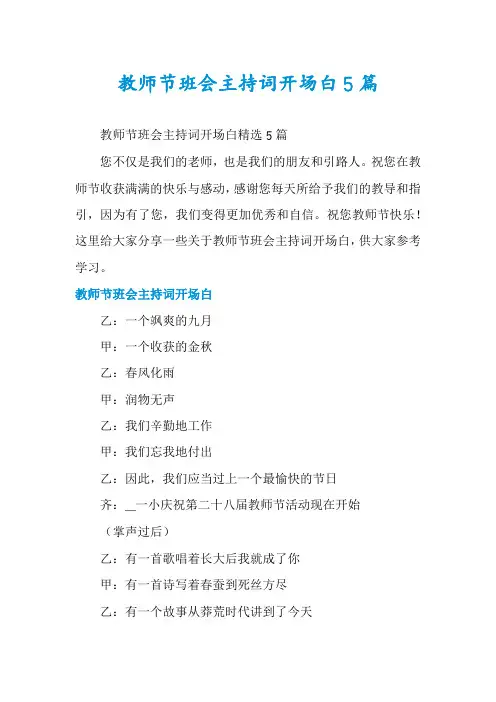 教师节班会主持词开场白5篇

教师节班会主持词开场白精选5篇

您不仅是我们的老师，也是我们的朋友和引路人。祝您在教师节收获满满的快乐与感动，感谢您每天所给予我们的教导和指引，因为有了您，我们变得更加优秀和自信。祝您教师节快乐！这里给大家分享一些关于教师节班会主持词开场白，供大家参考学习。

教师节班会主持词开场白

乙：一个飒爽的九月

甲：一个收获的金秋

乙：春风化雨

甲：润物无声

乙：我们辛勤地工作

甲：我们忘我地付出

乙：因此，我们应当过上一个最愉快的节日

齐：__一小庆祝第二十八届教师节活动现在开始

（掌声过后）

乙：有一首歌唱着长大后我就成了你

甲：有一首诗写着春蚕到死丝方尽

乙：有一个故事从莽荒时代讲到了今天